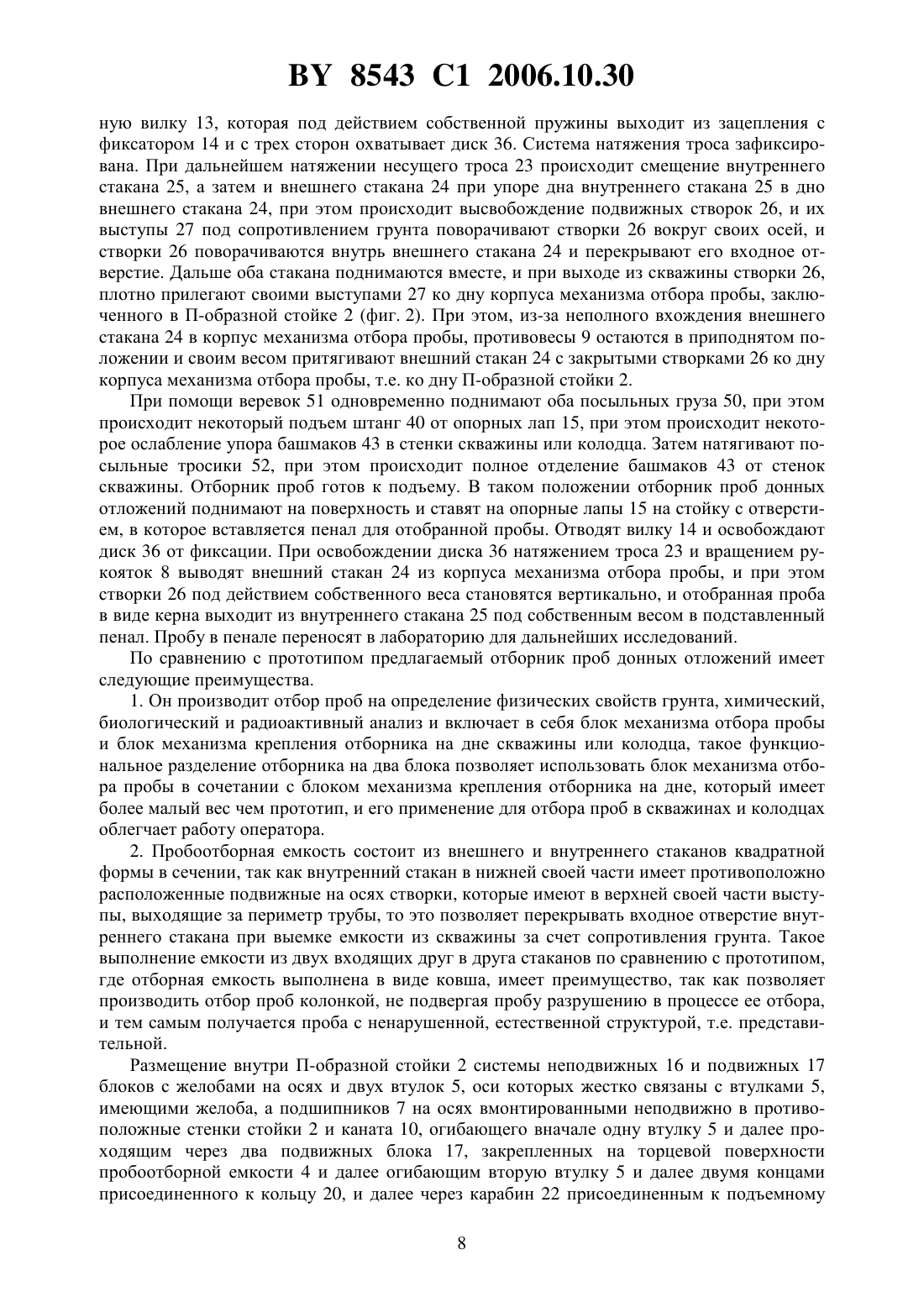 BY 8543 C1 2006.10.30

ную вилку 13, которая под действием собственной пружины выходит из зацепления с фиксатором 14 и с трех сторон охватывает диск 36. Система натяжения троса зафиксирована. При дальнейшем натяжении несущего троса 23 происходит смещение внутреннего стакана 25, а затем и внешнего стакана 24 при упоре дна внутреннего стакана 25 в дно внешнего стакана 24, при этом происходит высвобождение подвижных створок 26, и их выступы 27 под сопротивлением грунта поворачивают створки 26 вокруг своих осей, и створки 26 поворачиваются внутрь внешнего стакана 24 и перекрывают его входное отверстие. Дальше оба стакана поднимаются вместе, и при выходе из скважины створки 26, плотно прилегают своими выступами 27 ко дну корпуса механизма отбора пробы, заключенного в П-образной стойке 2 (фиг. 2). При этом, из-за неполного вхождения внешнего стакана 24 в корпус механизма отбора пробы, противовесы 9 остаются в приподнятом положении и своим весом притягивают внешний стакан 24 с закрытыми створками 26 ко дну корпуса механизма отбора пробы, т.е. ко дну П-образной стойки 2.

При помощи веревок 51 одновременно поднимают оба посыльных груза 50, при этом происходит некоторый подъем штанг 40 от опорных лап 15, при этом происходит некоторое ослабление упора башмаков 43 в стенки скважины или колодца. Затем натягивают посыльные тросики 52, при этом происходит полное отделение башмаков 43 от стенок скважины. Отборник проб готов к подъему. В таком положении отборник проб донных отложений поднимают на поверхность и ставят на опорные лапы 15 на стойку с отверстием, в которое вставляется пенал для отобранной пробы. Отводят вилку 14 и освобождают диск 36 от фиксации. При освобождении диска 36 натяжением троса 23 и вращением рукояток 8 выводят внешний стакан 24 из корпуса механизма отбора пробы, и при этом створки 26 под действием собственного веса становятся вертикально, и отобранная проба в виде керна выходит из внутреннего стакана 25 под собственным весом в подставленный пенал. Пробу в пенале переносят в лабораторию для дальнейших исследований.

По сравнению с прототипом предлагаемый отборник проб донных отложений имеет следующие преимущества.

1. Он производит отбор проб на определение физических свойств грунта, химический, биологический и радиоактивный анализ и включает в себя блок механизма отбора пробы и блок механизма крепления отборника на дне скважины или колодца, такое функциональное разделение отборника на два блока позволяет использовать блок механизма отбора пробы в сочетании с блоком механизма крепления отборника на дне, который имеет более малый вес чем прототип, и его применение для отбора проб в скважинах и колодцах облегчает работу оператора.

2. Пробоотборная емкость состоит из внешнего и внутреннего стаканов квадратной формы в сечении, так как внутренний стакан в нижней своей части имеет противоположно расположенные подвижные на осях створки, которые имеют в верхней своей части выступы, выходящие за периметр трубы, то это позволяет перекрывать входное отверстие внутреннего стакана при выемке емкости из скважины за счет сопротивления грунта. Такое выполнение емкости из двух входящих друг в друга стаканов по сравнению с прототипом, где отборная емкость выполнена в виде ковша, имеет преимущество, так как позволяет производить отбор проб колонкой, не подвергая пробу разрушению в процессе ее отбора, и тем самым получается проба с ненарушенной, естественной структурой, т.е. представительной.

Размещение внутри П-образной стойки 2 системы неподвижных 16 и подвижных 17 блоков с желобами на осях и двух втулок 5, оси которых жестко связаны с втулками 5, имеющими желоба, а подшипников 7 на осях вмонтированными неподвижно в противоположные стенки стойки 2 и каната 10, огибающего вначале одну втулку 5 и далее проходящим через два подвижных блока 17, закрепленных на торцевой поверхности пробоотборной емкости 4 и далее огибающим вторую втулку 5 и далее двумя концами присоединенного к кольцу 20, и далее через карабин 22 присоединенным к подъемному

8